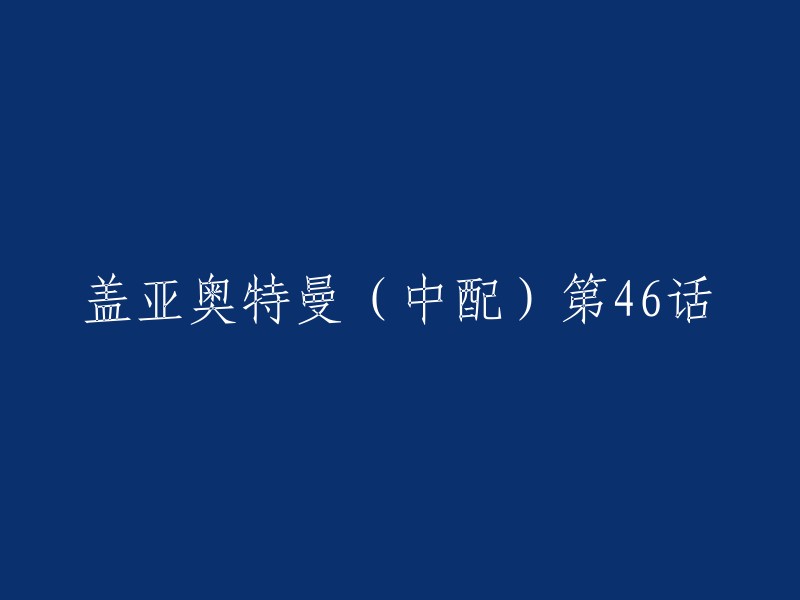 盖亚奥特曼（中配）第46话